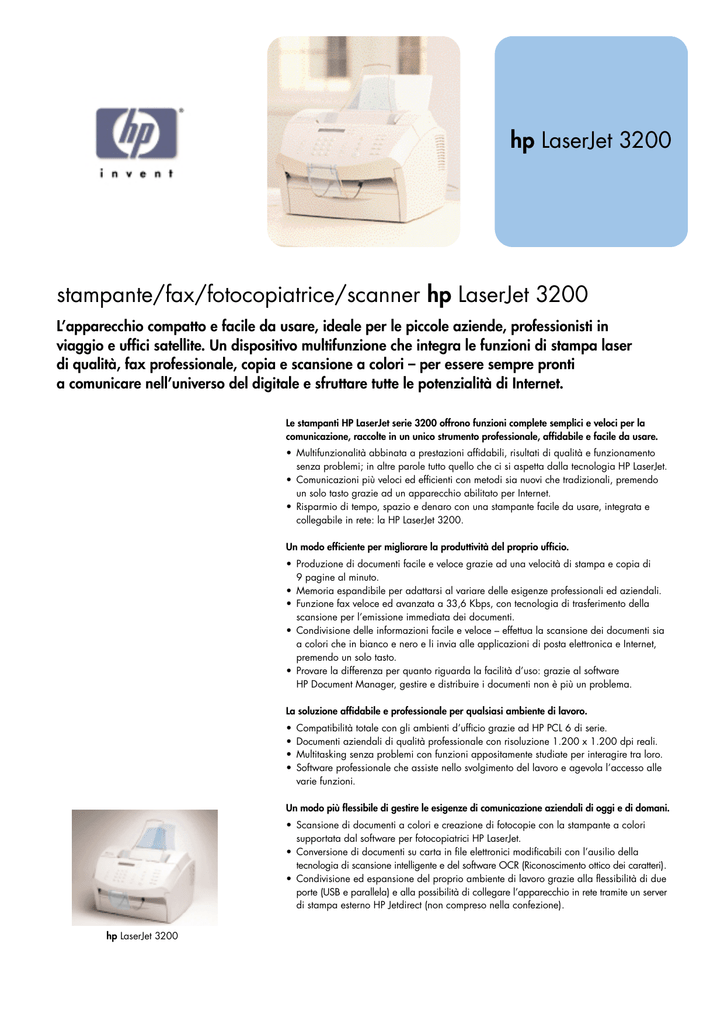 hp
invent

hp LaserJet 3200

stampante/fax/fotocopiatrice/scanner hp LaserJet 3200

L'apparecchio compatto e facile da usare, ideale per le piccole aziende, professionisti in viaggio e uffici satellite. Un dispositivo multifunzione che integra le funzioni di stampa laser di qualità, fax professionale, copia e scansione a colori – per essere sempre pronti a comunicare nell'universo del digitale e sfruttare tutte le potenzialità di Internet.

Le stampanti HP LaserJet serie 3200 offrono funzioni complete semplici e veloci per la comunicazione, raccolte in un unico strumento professionale, affidabile e facile da usare.

• Multifunzionalità abbinata a prestazioni affidabili, risultati di qualità e funzionamento senza problemi; in altre parole tutto quello che ci si aspetta dalla tecnologia HP LaserJet.
• Comunicazioni più veloci ed efficienti con metodi sia nuovi che tradizionali, premendo un solo tasto grazie ad un apparecchio abilitato per Internet.
• Risparmio di tempo, spazio e denaro con una stampante facile da usare, integrata e collegabile in rete: la HP LaserJet 3200.

Un modo efficiente per migliorare la produttività del proprio ufficio.

• Produzione di documenti facile e veloce grazie ad una velocità di stampa e copia di 9 pagine al minuto.
• Memoria espandibile per adattarsi al variare delle esigenze professionali ed aziendali.
• Funzione fax veloce ed avanzata a 33,6 Kbps, con tecnologia di trasferimento della scansione per l'emissione immediata dei documenti.
• Condivisione delle informazioni facile e veloce – effettua la scansione dei documenti sia a colori che in bianco e nero e li invia alle applicazioni di posta elettronica e Internet, premendo un solo tasto.
• Provare la differenza per quanto riguarda la facilità d'uso: grazie al software HP Document Manager, gestire e distribuire i documenti non è più un problema.

La soluzione affidabile e professionale per qualsiasi ambiente di lavoro.

• Compatibilità totale con gli ambienti d'ufficio grazie ad HP PCL 6 di serie.
• Documenti aziendali di qualità professionale con risoluzione 1.200 x 1.200 dpi reali.
• Multitasking senza problemi con funzioni appositamente studiate per interagire tra loro.
• Software professionale che assiste nello svolgimento del lavoro e agevola l'accesso alle varie funzioni.

Un modo più flessibile di gestire le esigenze di comunicazione aziendali di oggi e di domani.

• Scansione di documenti a colori e creazione di fotocopie con la stampante a colori supportata dal software per fotocopiatrici HP LaserJet.
• Conversione di documenti su carta in file elettronici modificabili con l'ausilio della tecnologia di scansione intelligente e del software OCR (Riconoscimento ottico dei caratteri).
• Condivisione ed espansione del proprio ambiente di lavoro grazie alla flessibilità di due porte (USB e parallela) e alla possibilità di collegare l'apparecchio in rete tramite un server di stampa esterno HP Jetdirect (non compreso nella confezione).

hp LaserJet 3200